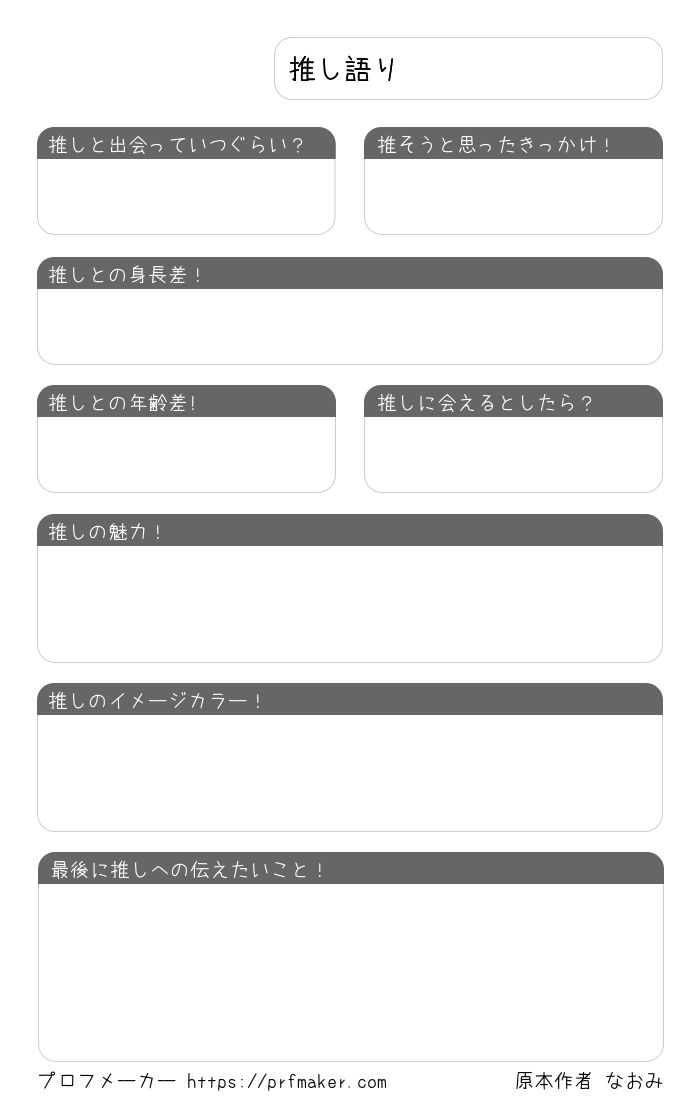 推し語り

推しと出会っていつぐらい？

推そうと思ったきっかけ！

推しとの身長差！

推しとの年齢差!

推しに会えるとしたら？

推しの魅力！

推しのイメージカラー！

最後に推しへの伝えたいこと！

プロフメーカー https://prfmaker.com

原本作者 なおみ